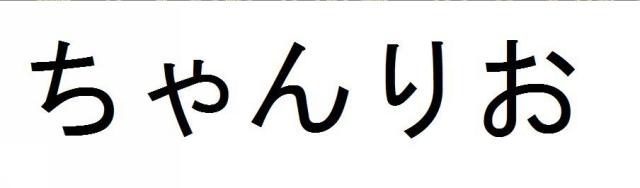 ちゃんりお